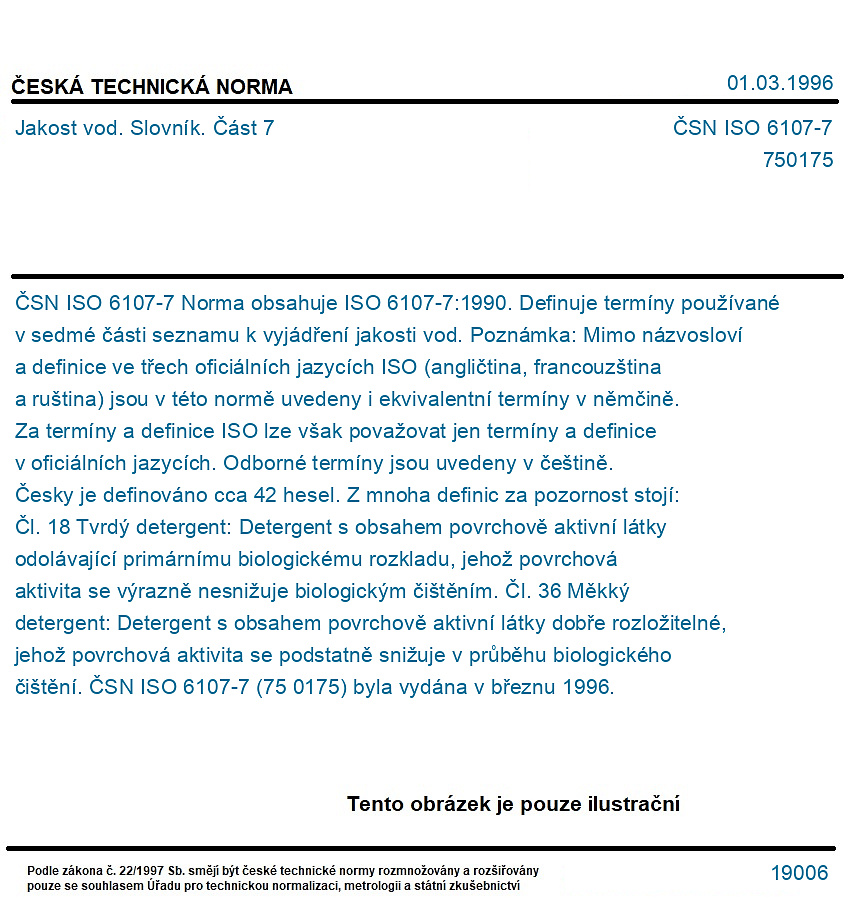 ČESKÁ TECHNICKÁ NORMA

01.03.1996

Jakost vod. Slovník. Část 7

ČSN ISO 6107-7
750175

ČSN ISO 6107-7 Norma obsahuje ISO 6107-7:1990. Definuje termíny používané v sedmé části seznamu k vyjádření jakosti vod. Poznámka: Mimo názvosloví a definice ve třech oficiálních jazycích ISO (angličtina, francouzština a ruština) jsou v této normě uvedeny i ekvivalentní termíny v němčině. Za termíny a definice ISO lze však považovat jen termíny a definice v oficiálních jazycích. Odborné termíny jsou uvedeny v češtině. Česky je definováno cca 42 hesel. Z mnoha definic za pozornost stojí: Čl. 18 Tvrdý detergent: Detergent s obsahem povrchově aktivní látky odolávající primárnímu biologickému rozkladu, jehož povrchová aktivita se výrazně nesnižuje biologickým čištěním. Čl. 36 Měkký detergent: Detergent s obsahem povrchově aktivní látky dobře rozložitelné, jehož povrchová aktivita se podstatně snižuje v průběhu biologického čištění. ČSN ISO 6107-7 (75 0175) byla vydána v březnu 1996.

Tento obrázek je pouze ilustrační

Podle zákona č. 22/1997 Sb. smějí být české technické normy rozmnožovány a rozšiřovány pouze se souhlasem Úřadu pro technickou normalizaci, metrologii a státní zkušebnictví

19006